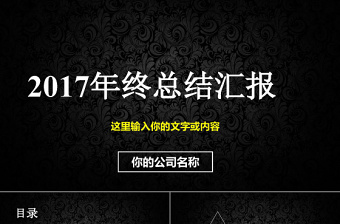 2017年终总结汇报

这里输入你的文字或内容

你的公司名称

目录